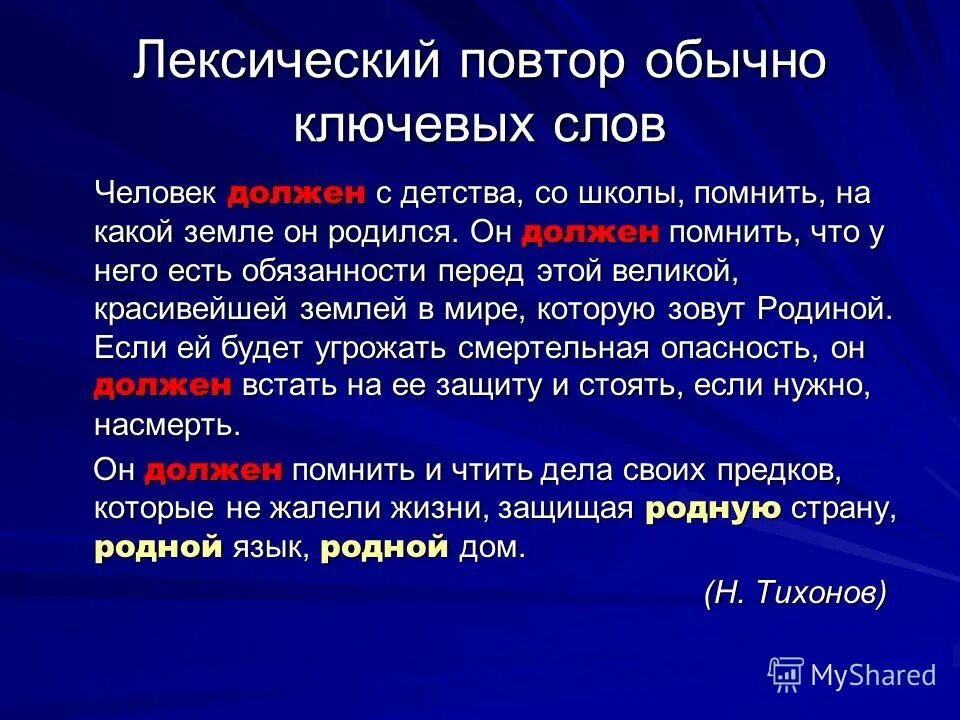 Лексический повтор обычно ключевых слов

Человек должен с детства, со школы, помнить, на какой земле он родился. Он должен помнить, что у него есть обязанности перед этой великой, красивейшей землей в мире, которую зовут Родиной. Если ей будет угрожать смертельная опасность, он должен встать на ее защиту и стоять, если нужно, насмерть.

Он должен помнить и чтить дела своих предков, которые не жалели жизни, защищая родную страну, родной язык, родной дом.

(Н. Тихонов)

MyShared